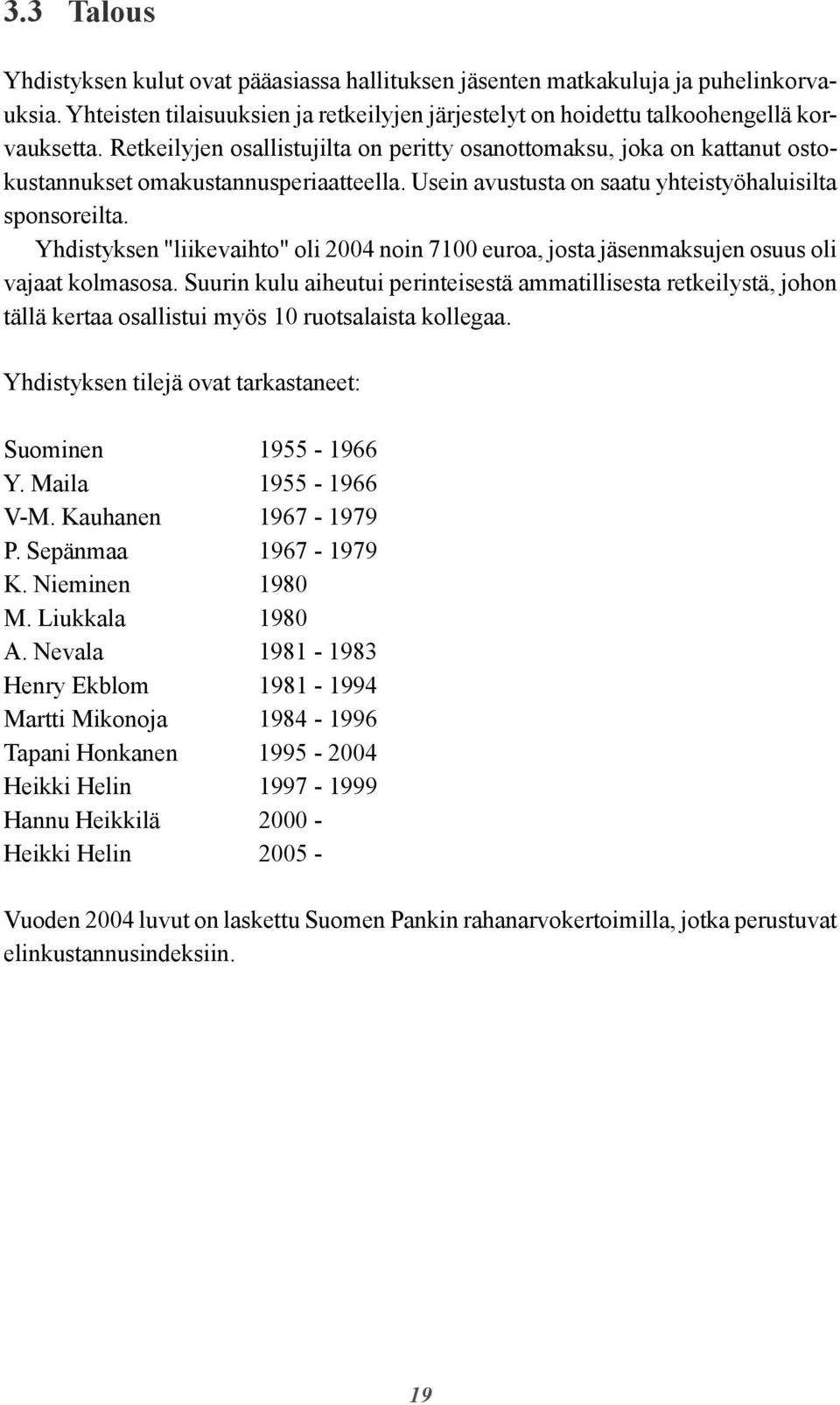 3.3 Talous

Yhdistyksen kulut ovat pääasiassa hallituksen jäsenten matkakuluja ja puhelinkorvauksia. Yhteisten tilaisuuksien ja retkeilyjen järjestelyt on hoidettu talkoohengellä korvauksetta. Retkeilyjen osallistujilta on peritty osanottomaksu, joka on kattanut ostokustannukset omakustannusperiaatteella. Usein avustusta on saatu yhteistyöhaluisilta sponsoreilta.

Yhdistyksen "liikevaihto" oli 2004 noin 7100 euroa, josta jäsenmaksujen osuus oli vajaat kolmasosa. Suurin kulu aiheutui perinteisestä ammatillisesta retkeilystä, johon tällä kertaa osallistui myös 10 ruotsalaista kollegaa.

Yhdistyksen tilejä ovat tarkastaneet:

Suominen 1955 - 1966
Y. Maila 1955 - 1966
V-M. Kauhanen 1967 - 1979
P. Sepänmaa 1967 - 1979
K. Nieminen 1980
M. Liukkala 1980
A. Nevala 1981 - 1983
Henry Ekblom 1981 - 1994
Martti Mikonoja 1984 - 1996
Tapani Honkanen 1995 - 2004
Heikki Helin 1997 - 1999
Hannu Heikkilä 2000 -
Heikki Helin 2005 -

Vuoden 2004 luvut on laskettu Suomen Pankin rahanarvokertoimilla, jotka perustuvat elinkustannusindeksiin.

19